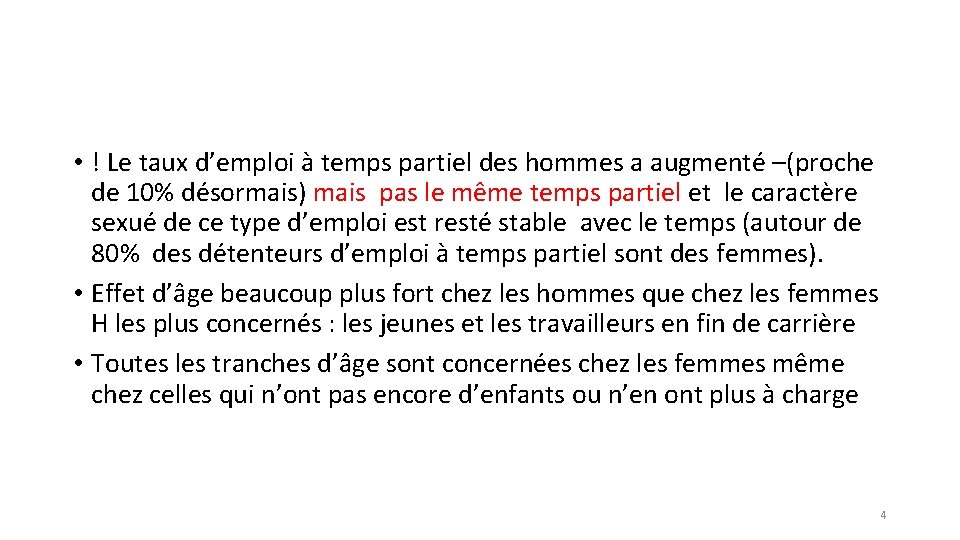 • ! Le taux d’emploi à temps partiel des hommes a augmenté –(proche de 10% désormais) mais pas le même temps partiel et le caractère sexué de ce type d’emploi est resté stable avec le temps (autour de 80% des détenteurs d’emploi à temps partiel sont des femmes).
• Effet d’âge beaucoup plus fort chez les hommes que chez les femmes H les plus concernés : les jeunes et les travailleurs en fin de carrière
• Toutes les tranches d’âge sont concernées chez les femmes même chez celles qui n’ont pas encore d’enfants ou n’en ont plus à charge

4